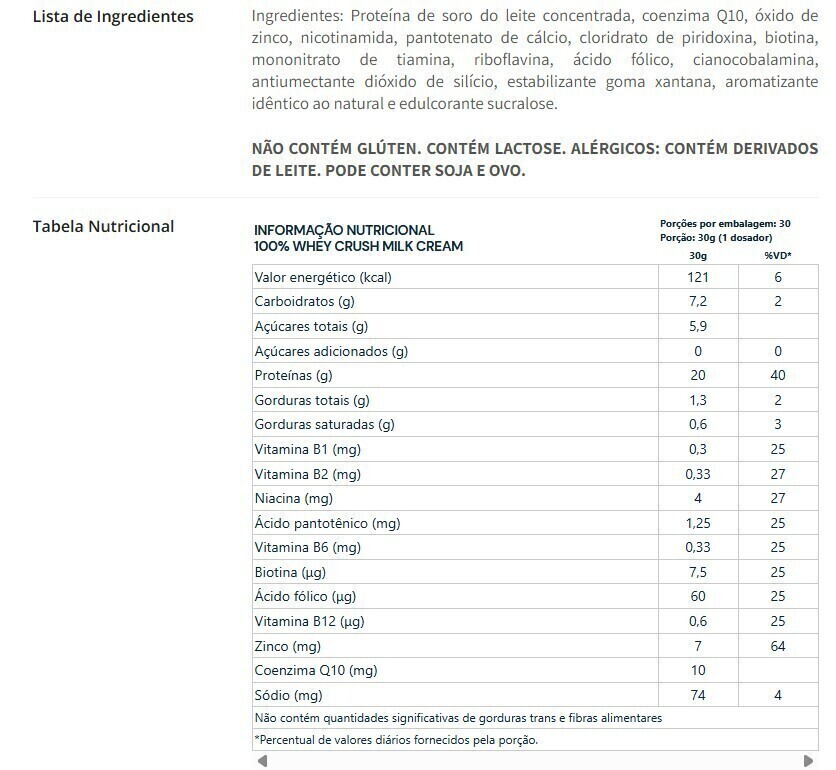 Lista de Ingredientes

Ingredientes: Proteína de soro do leite concentrada, coenzima Q10, óxido de zinco, nicotinamida, pantotenato de cálcio, cloridrato de piridoxina, biotina, mononitrato de tiamina, riboflavina, ácido fólico, cianocobalamina, antiumectante dióxido de silício, estabilizante goma xantana, aromatizante idêntico ao natural e edulcorante sucralose.

NÃO CONTÉM GLÚTEN. CONTÉM LACTOSE. ALÉRGICOS: CONTÉM DERIVADOS DE LEITE. PODE CONTER SOJA E OVO.

Tabela Nutricional

INFORMAÇÃO NUTRICIONAL
100% WHEY CRUSH MILK CREAM

Porções por embalagem: 30
Porção: 30g (1 dosador)

| | 30g | %VD* |
|---|---|---|
| Valor energético (kcal) | 121 | 6 |
| Carboidratos (g) | 7,2 | 2 |
| Açúcares totais (g) | 5,9 | |
| Açúcares adicionados (g) | 0 | 0 |
| Proteínas (g) | 20 | 40 |
| Gorduras totais (g) | 1,3 | 2 |
| Gorduras saturadas (g) | 0,6 | 3 |
| Vitamina B1 (mg) | 0,3 | 25 |
| Vitamina B2 (mg) | 0,33 | 27 |
| Niacina (mg) | 4 | 27 |
| Ácido pantotênico (mg) | 1,25 | 25 |
| Vitamina B6 (mg) | 0,33 | 25 |
| Biotina (µg) | 7,5 | 25 |
| Ácido fólico (µg) | 60 | 25 |
| Vitamina B12 (µg) | 0,6 | 25 |
| Zinco (mg) | 7 | 64 |
| Coenzima Q10 (mg) | 10 | |
| Sódio (mg) | 74 | 4 |

Não contém quantidades significativas de gorduras trans e fibras alimentares

*Percentual de valores diários fornecidos pela porção.